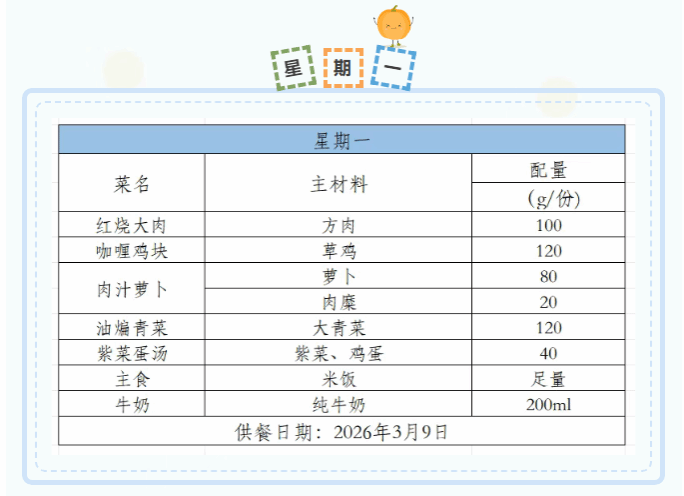 星 期 一

| 星期一 | | |
|---|---|---|
| 菜名 | 主材料 | 配量 (g/份) |
| 红烧大肉 | 方肉 | 100 |
| 咖喱鸡块 | 草鸡 | 120 |
| 肉汁萝卜 | 萝卜 | 80 |
| | 肉糜 | 20 |
| 油煸青菜 | 大青菜 | 120 |
| 紫菜蛋汤 | 紫菜、鸡蛋 | 40 |
| 主食 | 米饭 | 足量 |
| 牛奶 | 纯牛奶 | 200ml |
| 供餐日期：2026年3月9日 | | |